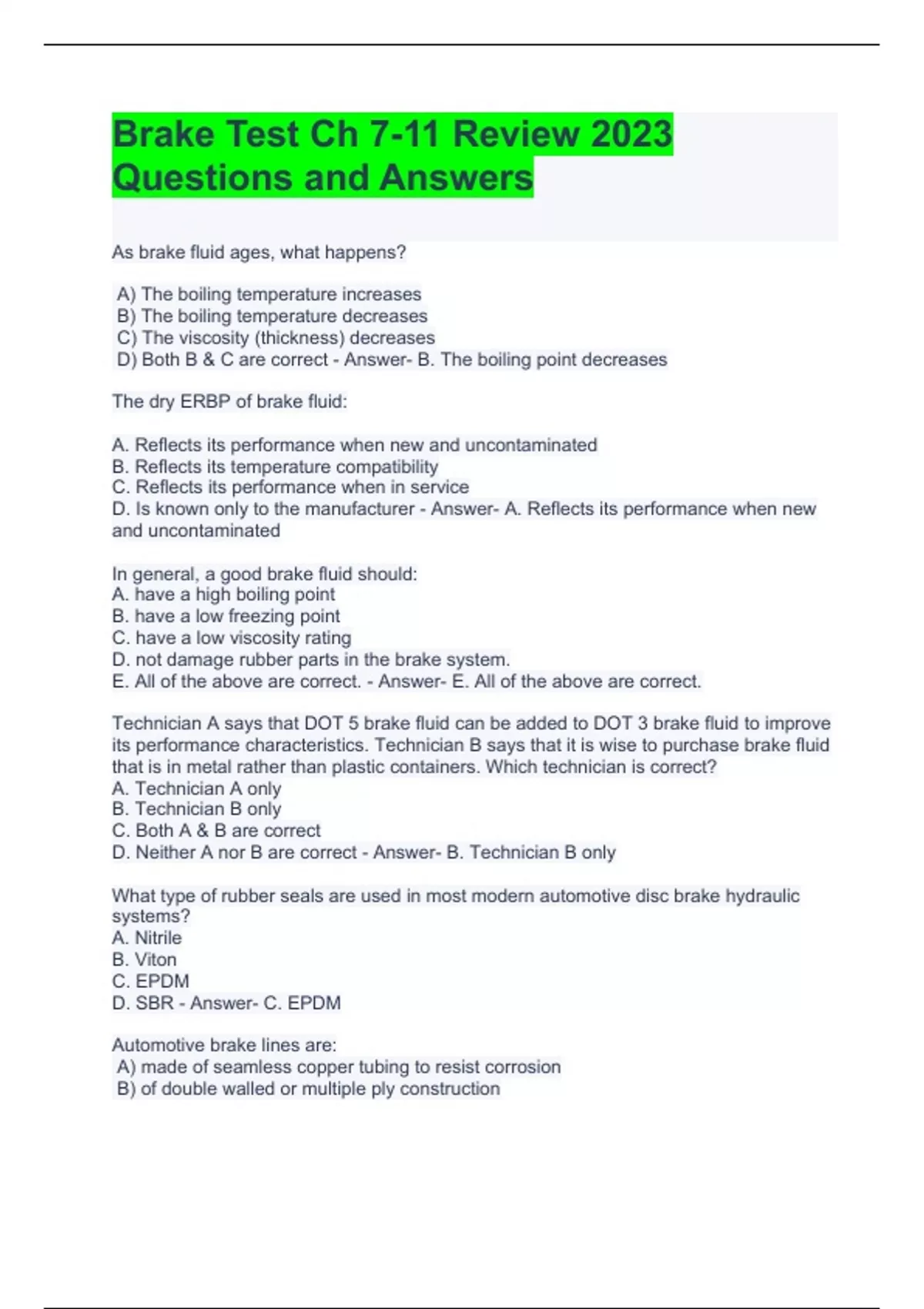 Brake Test Ch 7-11 Review 2023 Questions and Answers

As brake fluid ages, what happens?

A) The boiling temperature increases
B) The boiling temperature decreases
C) The viscosity (thickness) decreases
D) Both B & C are correct - Answer- B. The boiling point decreases

The dry ERBP of brake fluid:

A. Reflects its performance when new and uncontaminated
B. Reflects its temperature compatibility
C. Reflects its performance when in service
D. Is known only to the manufacturer - Answer- A. Reflects its performance when new and uncontaminated

In general, a good brake fluid should:
A. have a high boiling point
B. have a low freezing point
C. have a low viscosity rating
D. not damage rubber parts in the brake system.
E. All of the above are correct. - Answer- E. All of the above are correct.

Technician A says that DOT 5 brake fluid can be added to DOT 3 brake fluid to improve its performance characteristics. Technician B says that it is wise to purchase brake fluid that is in metal rather than plastic containers. Which technician is correct?
A. Technician A only
B. Technician B only
C. Both A & B are correct
D. Neither A nor B are correct - Answer- B. Technician B only

What type of rubber seals are used in most modern automotive disc brake hydraulic systems?
A. Nitrile
B. Viton
C. EPDM
D. SBR - Answer- C. EPDM

Automotive brake lines are:
A) made of seamless copper tubing to resist corrosion
B) of double walled or multiple ply construction